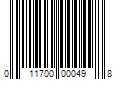 0 11700 00049 8